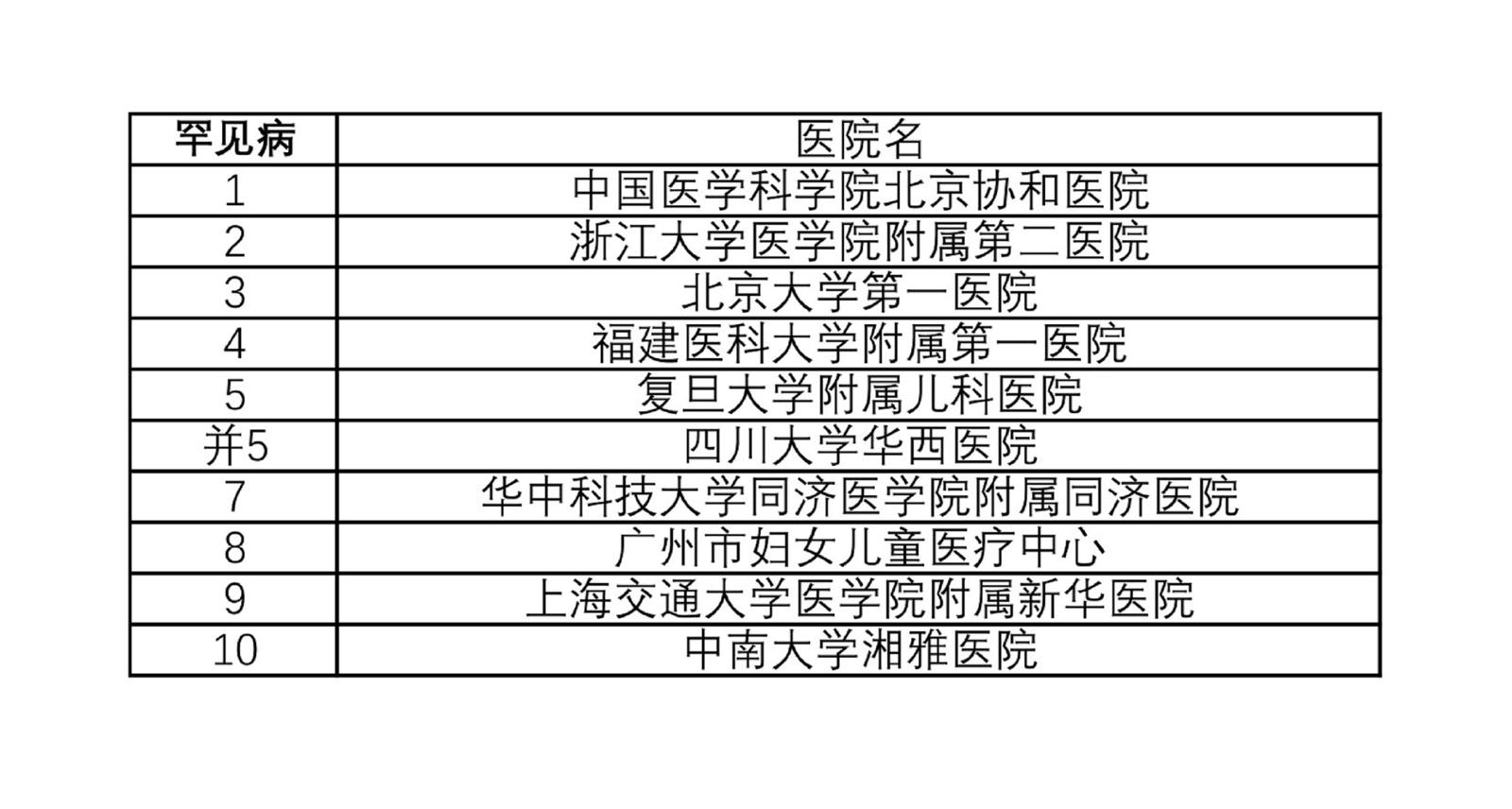 | 罕见病 | 医院名 |
|---|---|
| 1 | 中国医学科学院北京协和医院 |
| 2 | 浙江大学医学院附属第二医院 |
| 3 | 北京大学第一医院 |
| 4 | 福建医科大学附属第一医院 |
| 5 | 复旦大学附属儿科医院 |
| 并5 | 四川大学华西医院 |
| 7 | 华中科技大学同济医学院附属同济医院 |
| 8 | 广州市妇女儿童医疗中心 |
| 9 | 上海交通大学医学院附属新华医院 |
| 10 | 中南大学湘雅医院 |